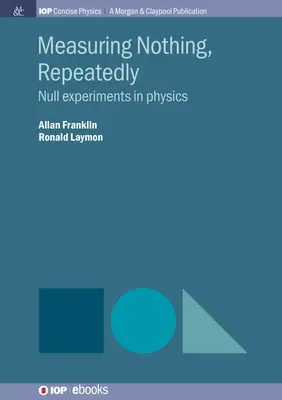 &c

IOP Concise Physics | A Morgan & Claypool Publication

Measuring Nothing, Repeatedly

Null experiments in physics

Allan Franklin
Ronald Laymon

IOP | ebooks